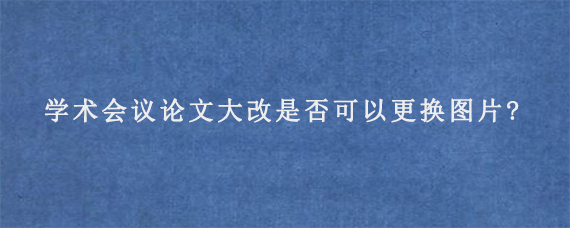 学术会议论文大改是否可以更换图片?